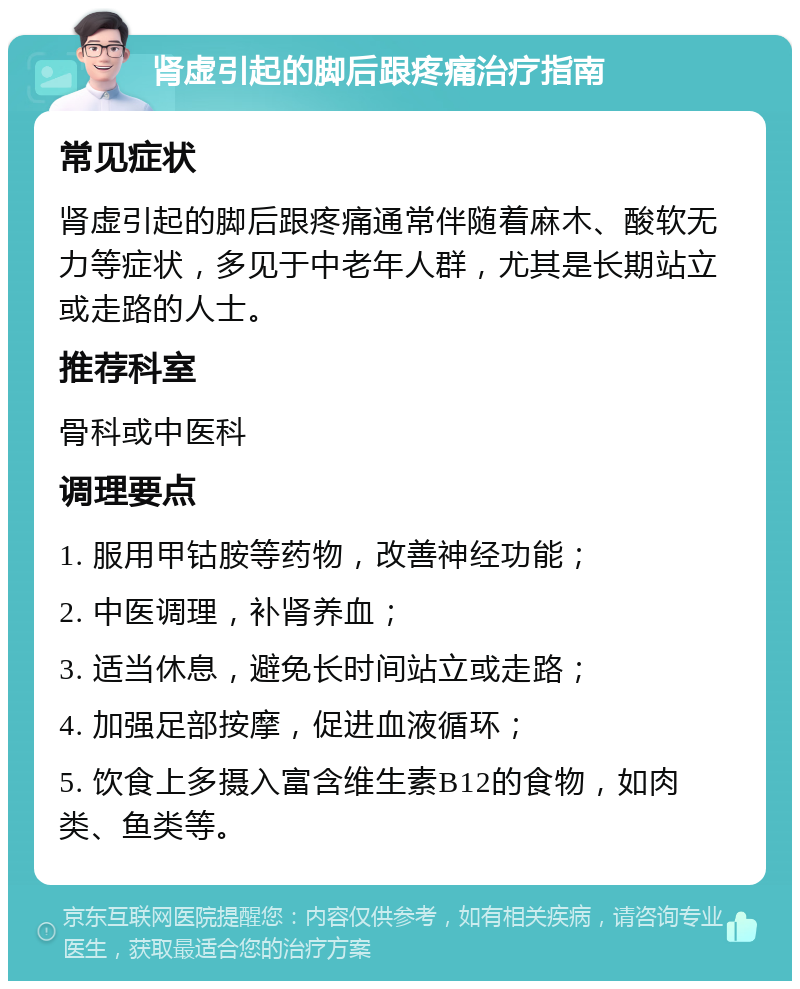 肾虚引起的脚后跟疼痛治疗指南

常见症状

肾虚引起的脚后跟疼痛通常伴随着麻木、酸软无力等症状，多见于中老年人群，尤其是长期站立或走路的人士。

推荐科室

骨科或中医科

调理要点

1. 服用甲钴胺等药物，改善神经功能；

2. 中医调理，补肾养血；

3. 适当休息，避免长时间站立或走路；

4. 加强足部按摩，促进血液循环；

5. 饮食上多摄入富含维生素B12的食物，如肉类、鱼类等。

京东互联网医院提醒您：内容仅供参考，如有相关疾病，请咨询专业医生，获取最适合您的治疗方案